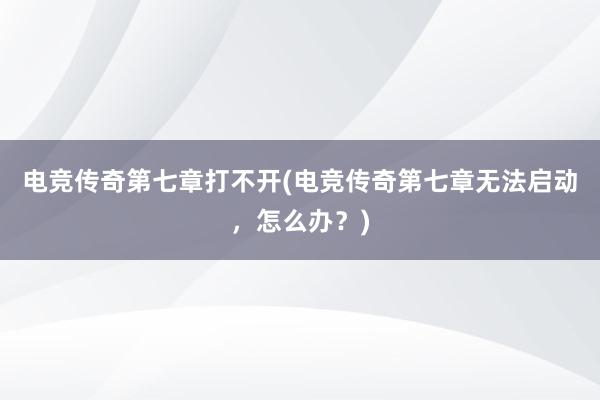 电竞传奇第七章打不开(电竞传奇第七章无法启动，怎么办？)